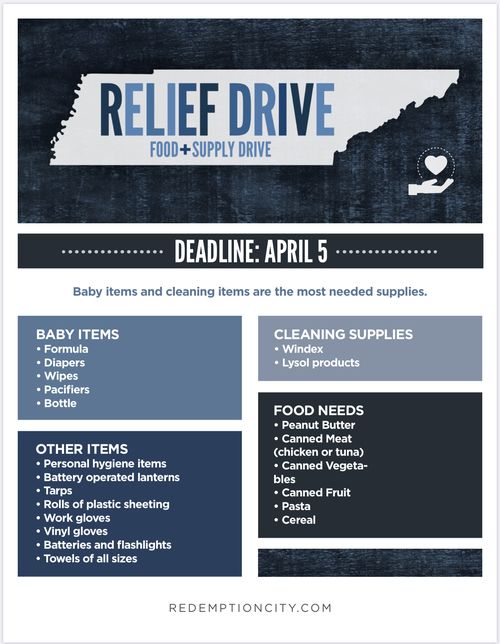 RELIEF DRIVE
FOOD+SUPPLY DRIVE

DEADLINE: APRIL 5

Baby items and cleaning items are the most needed supplies.

BABY ITEMS
• Formula
• Diapers
• Wipes
• Pacifiers
• Bottle

OTHER ITEMS
• Personal hygiene items
• Battery operated lanterns
• Tarps
• Rolls of plastic sheeting
• Work gloves
• Vinyl gloves
• Batteries and flashlights
• Towels of all sizes

CLEANING SUPPLIES
• Windex
• Lysol products

FOOD NEEDS
• Peanut Butter
• Canned Meat (chicken or tuna)
• Canned Vegetables
• Canned Fruit
• Pasta
• Cereal

REDEMPTIONCITY.COM